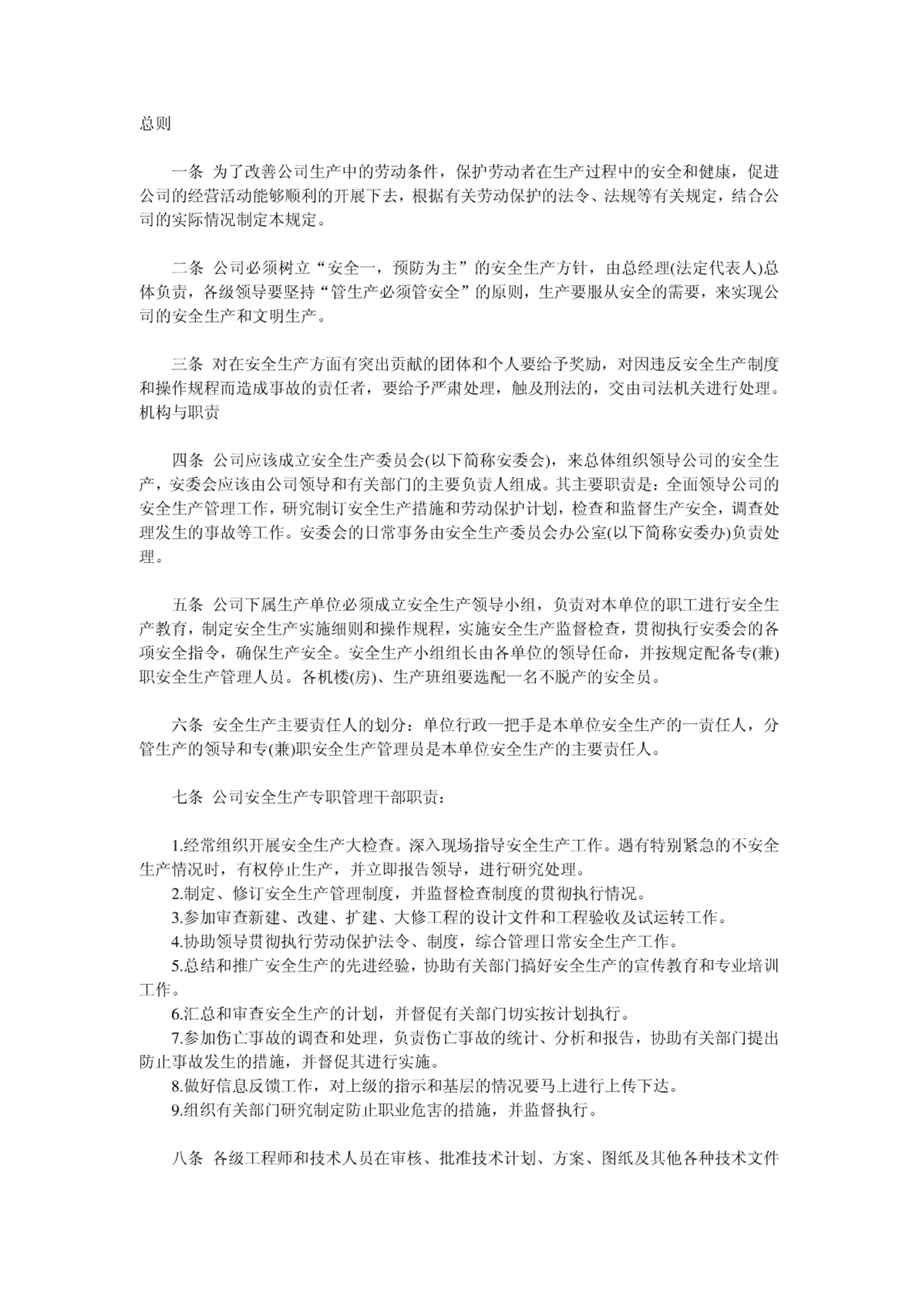 总则

一条 为了改善公司生产中的劳动条件，保护劳动者在生产过程中的安全和健康，促进公司的经营活动能够顺利的开展下去，根据有关劳动保护的法令、法规等有关规定，结合公司的实际情况制定本规定。

二条 公司必须树立“安全一，预防为主”的安全生产方针，由总经理(法定代表人)总体负责，各级领导要坚持“管生产必须管安全”的原则，生产要服从安全的需要，来实现公司的安全生产和文明生产。

三条 对在安全生产方面有突出贡献的团体和个人要给予奖励，对因违反安全生产制度和操作规程而造成事故的责任者，要给予严肃处理，触及刑法的，交由司法机关进行处理。
机构与职责

四条 公司应该成立安全生产委员会(以下简称安委会)，来总体组织领导公司的安全生产，安委会应该由公司领导和有关部门的主要负责人组成。其主要职责是：全面领导公司的安全生产管理工作，研究制订安全生产措施和劳动保护计划，检查和监督生产安全，调查处理发生的事故等工作。安委会的日常事务由安全生产委员会办公室(以下简称安委办)负责处理。

五条 公司下属生产单位必须成立安全生产领导小组，负责对本单位的职工进行安全生产教育，制定安全生产实施细则和操作规程，实施安全生产监督检查，贯彻执行安委会的各项安全指令，确保生产安全。安全生产小组组长由各单位的领导任命，并按规定配备专(兼)职安全生产管理人员。各机楼(房)、生产班组要选配一名不脱产的安全员。

六条 安全生产主要责任人的划分：单位行政一把手是本单位安全生产的一责任人，分管生产的领导和专(兼)职安全生产管理员是本单位安全生产的主要责任人。

七条 公司安全生产专职管理干部职责：

1.经常组织开展安全生产大检查。深入现场指导安全生产工作。遇有特别紧急的不安全生产情况时，有权停止生产，并立即报告领导，进行研究处理。
2.制定、修订安全生产管理制度，并监督检查制度的贯彻执行情况。
3.参加审查新建、改建、扩建、大修工程的设计文件和工程验收及试运转工作。
4.协助领导贯彻执行劳动保护法令、制度，综合管理日常安全生产工作。
5.总结和推广安全生产的先进经验，协助有关部门搞好安全生产的宣传教育和专业培训工作。
6.汇总和审查安全生产的计划，并督促有关部门切实按计划执行。
7.参加伤亡事故的调查和处理，负责伤亡事故的统计、分析和报告，协助有关部门提出防止事故发生的措施，并督促其进行实施。
8.做好信息反馈工作，对上级的指示和基层的情况要马上进行上传下达。
9.组织有关部门研究制定防止职业危害的措施，并监督执行。

八条 各级工程师和技术人员在审核、批准技术计划、方案、图纸及其他各种技术文件